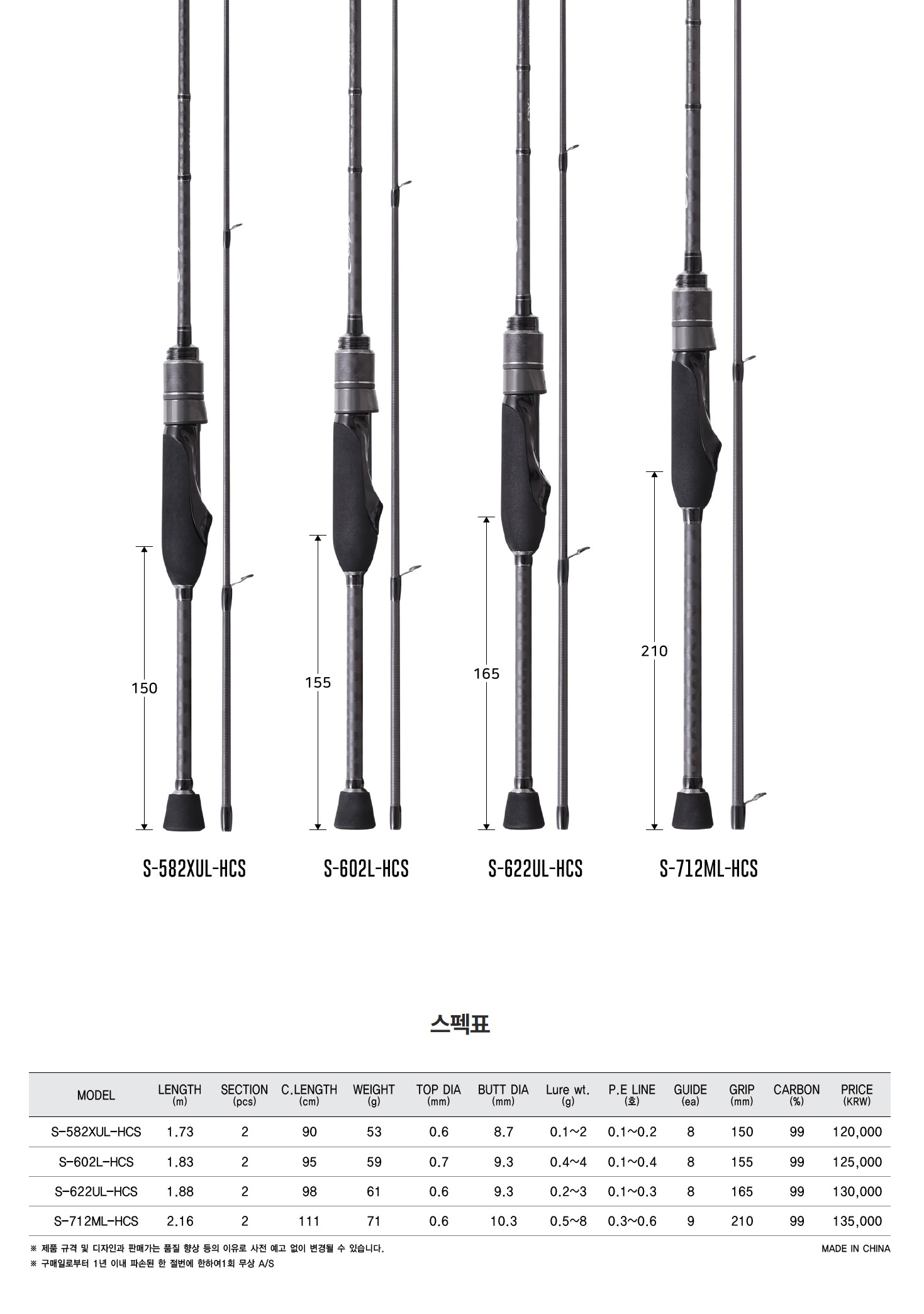 150

155

165

210

S-582XUL-HCS

S-602L-HCS

S-622UL-HCS

S-712ML-HCS

스펙표

| MODEL | LENGTH (m) | SECTION (pcs) | C.LENGTH (cm) | WEIGHT (g) | TOP DIA (mm) | BUTT DIA (mm) | Lure wt. (g) | P.E LINE (호) | GUIDE (ea) | GRIP (mm) | CARBON (%) | PRICE (KRW) |
|---|---|---|---|---|---|---|---|---|---|---|---|---|
| S-582XUL-HCS | 1.73 | 2 | 90 | 53 | 0.6 | 8.7 | 0.1~2 | 0.1~0.2 | 8 | 150 | 99 | 120,000 |
| S-602L-HCS | 1.83 | 2 | 95 | 59 | 0.7 | 9.3 | 0.4~4 | 0.1~0.4 | 8 | 155 | 99 | 125,000 |
| S-622UL-HCS | 1.88 | 2 | 98 | 61 | 0.6 | 9.3 | 0.2~3 | 0.1~0.3 | 8 | 165 | 99 | 130,000 |
| S-712ML-HCS | 2.16 | 2 | 111 | 71 | 0.6 | 10.3 | 0.5~8 | 0.3~0.6 | 9 | 210 | 99 | 135,000 |

※ 제품 규격 및 디자인과 판매가는 품질 향상 등의 이유로 사전 예고 없이 변경될 수 있습니다.
※ 구매일로부터 1년 이내 파손된 한 절번에 한하여1회 무상 A/S

MADE IN CHINA